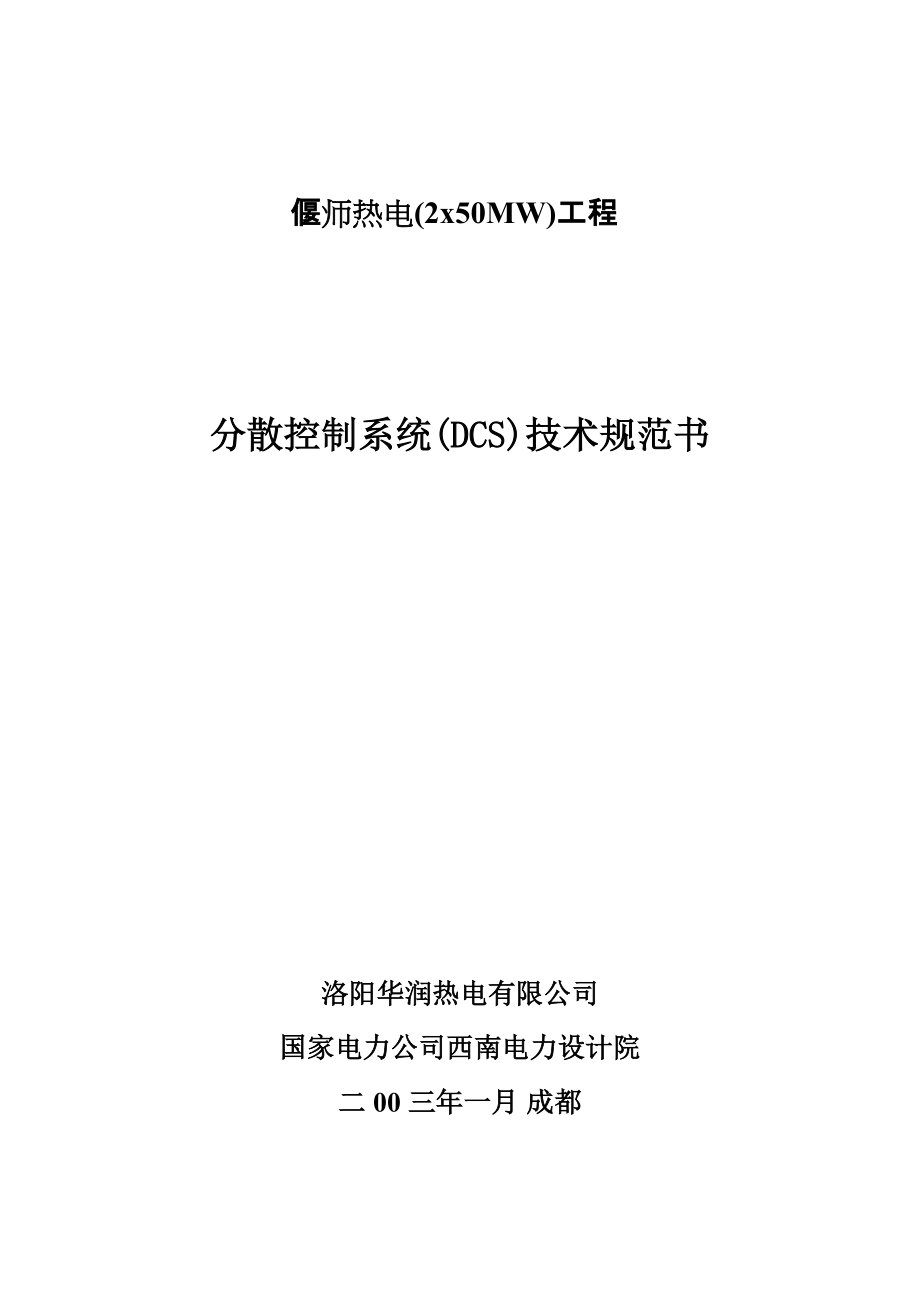 偃师热电(2x50MW)工程

分散控制系统(DCS)技术规范书

洛阳华润热电有限公司

国家电力公司西南电力设计院

二 00 三年一月 成都